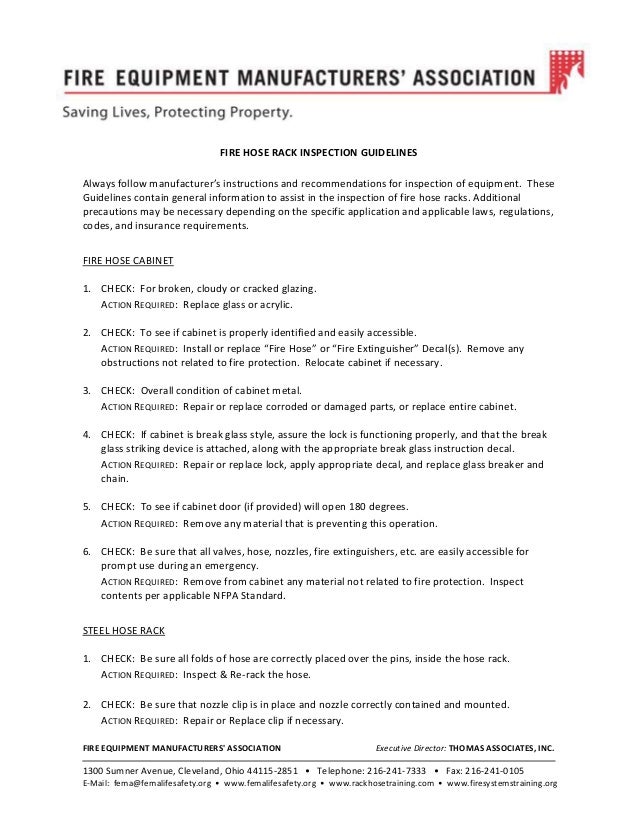 FIRE EQUIPMENT MANUFACTURERS' ASSOCIATION

Saving Lives, Protecting Property.

FIRE HOSE RACK INSPECTION GUIDELINES

Always follow manufacturer's instructions and recommendations for inspection of equipment. These Guidelines contain general information to assist in the inspection of fire hose racks. Additional precautions may be necessary depending on the specific application and applicable laws, regulations, codes, and insurance requirements.

FIRE HOSE CABINET

1. CHECK: For broken, cloudy or cracked glazing.
ACTION REQUIRED: Replace glass or acrylic.

2. CHECK: To see if cabinet is properly identified and easily accessible.
ACTION REQUIRED: Install or replace "Fire Hose" or "Fire Extinguisher" Decal(s). Remove any obstructions not related to fire protection. Relocate cabinet if necessary.

3. CHECK: Overall condition of cabinet metal.
ACTION REQUIRED: Repair or replace corroded or damaged parts, or replace entire cabinet.

4. CHECK: If cabinet is break glass style, assure the lock is functioning properly, and that the break glass striking device is attached, along with the appropriate break glass instruction decal.
ACTION REQUIRED: Repair or replace lock, apply appropriate decal, and replace glass breaker and chain.

5. CHECK: To see if cabinet door (if provided) will open 180 degrees.
ACTION REQUIRED: Remove any material that is preventing this operation.

6. CHECK: Be sure that all valves, hose, nozzles, fire extinguishers, etc. are easily accessible for prompt use during an emergency.
ACTION REQUIRED: Remove from cabinet any material not related to fire protection. Inspect contents per applicable NFPA Standard.

STEEL HOSE RACK

1. CHECK: Be sure all folds of hose are correctly placed over the pins, inside the hose rack.
ACTION REQUIRED: Inspect & Re-rack the hose.

2. CHECK: Be sure that nozzle clip is in place and nozzle correctly contained and mounted.
ACTION REQUIRED: Repair or Replace clip if necessary.

FIRE EQUIPMENT MANUFACTURERS' ASSOCIATION Executive Director: THOMAS ASSOCIATES, INC.

1300 Sumner Avenue, Cleveland, Ohio 44115-2851 • Telephone: 216-241-7333 • Fax: 216-241-0105
E-Mail: fema@femalifesafety.org • www.femalifesafety.org • www.rackhosetraining.com • www.firesystemstraining.org